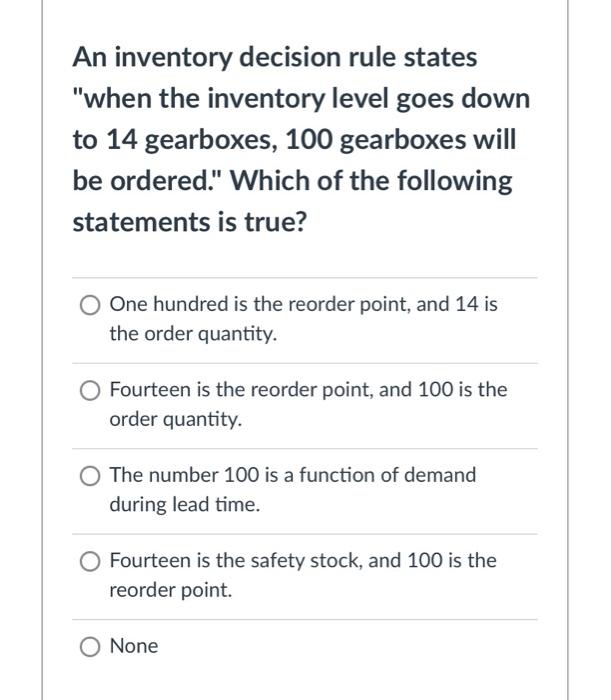 An inventory decision rule states "when the inventory level goes down to 14 gearboxes, 100 gearboxes will be ordered." Which of the following statements is true?

One hundred is the reorder point, and 14 is the order quantity.

Fourteen is the reorder point, and 100 is the order quantity.

The number 100 is a function of demand during lead time.

Fourteen is the safety stock, and 100 is the reorder point.

None